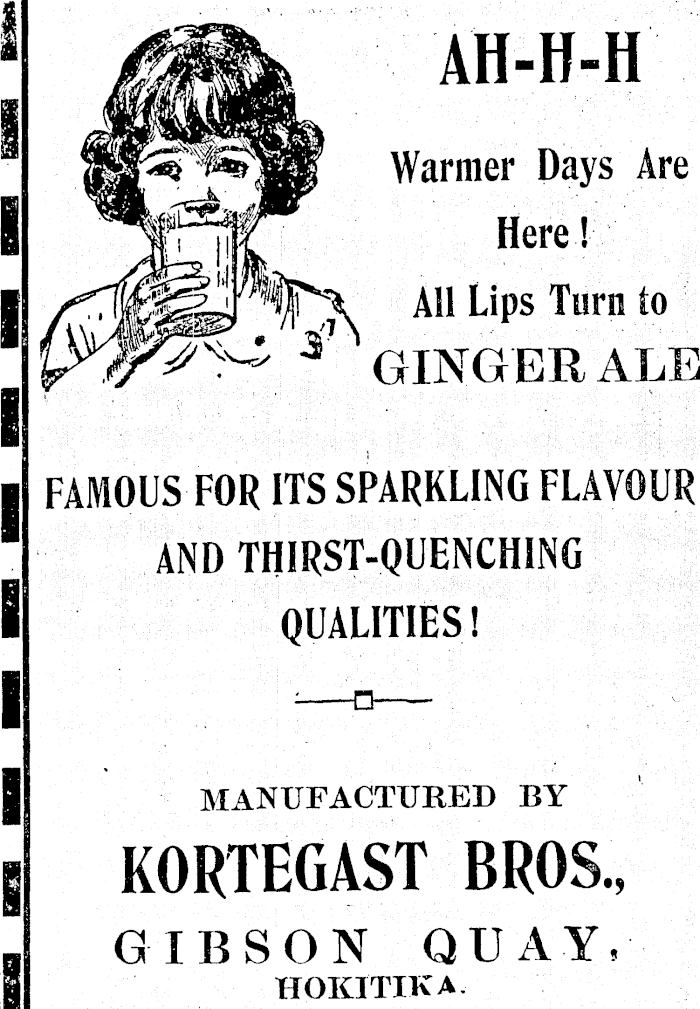 AH-H-H

Warmer Days Are Here!

All Lips Turn to

GINGER ALE

FAMOUS FOR ITS SPARKLING FLAVOUR AND THIRST-QUENCHING QUALITIES!

MANUFACTURED BY

KORTEGAST BROS.,

GIBSON QUAY,

HOKITIKA.